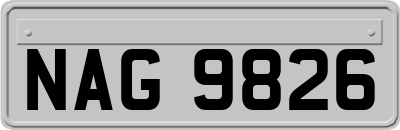 NAG 9826